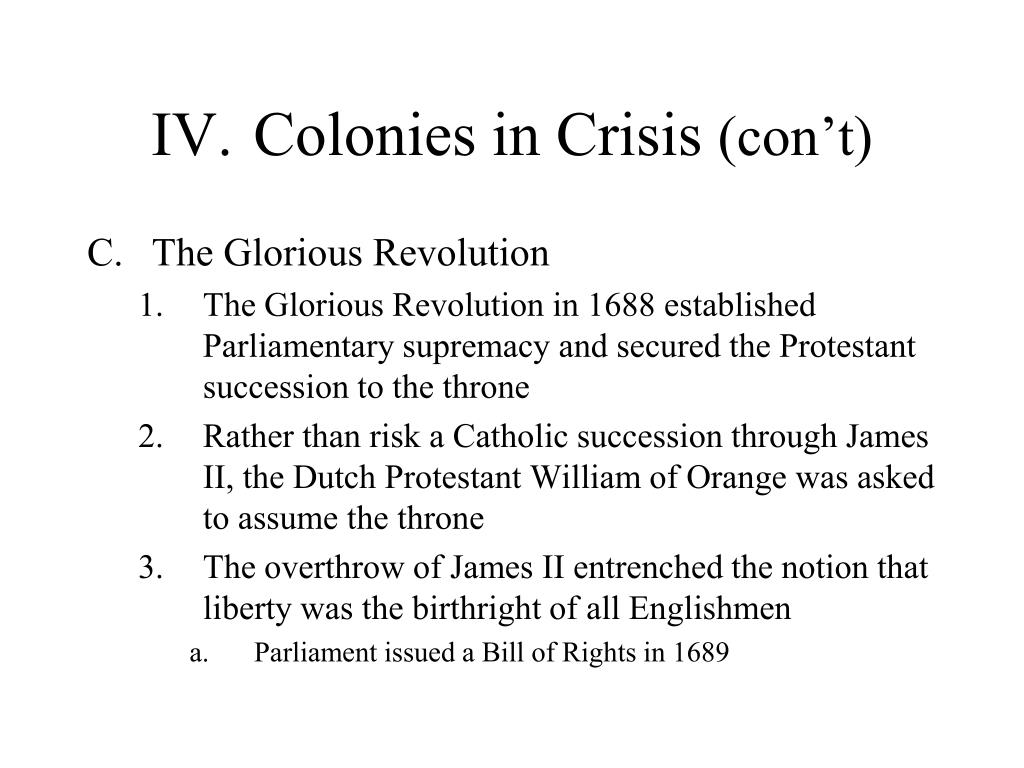 IV. Colonies in Crisis (con’t)

C. The Glorious Revolution

1. The Glorious Revolution in 1688 established Parliamentary supremacy and secured the Protestant succession to the throne

2. Rather than risk a Catholic succession through James II, the Dutch Protestant William of Orange was asked to assume the throne

3. The overthrow of James II entrenched the notion that liberty was the birthright of all Englishmen

a. Parliament issued a Bill of Rights in 1689